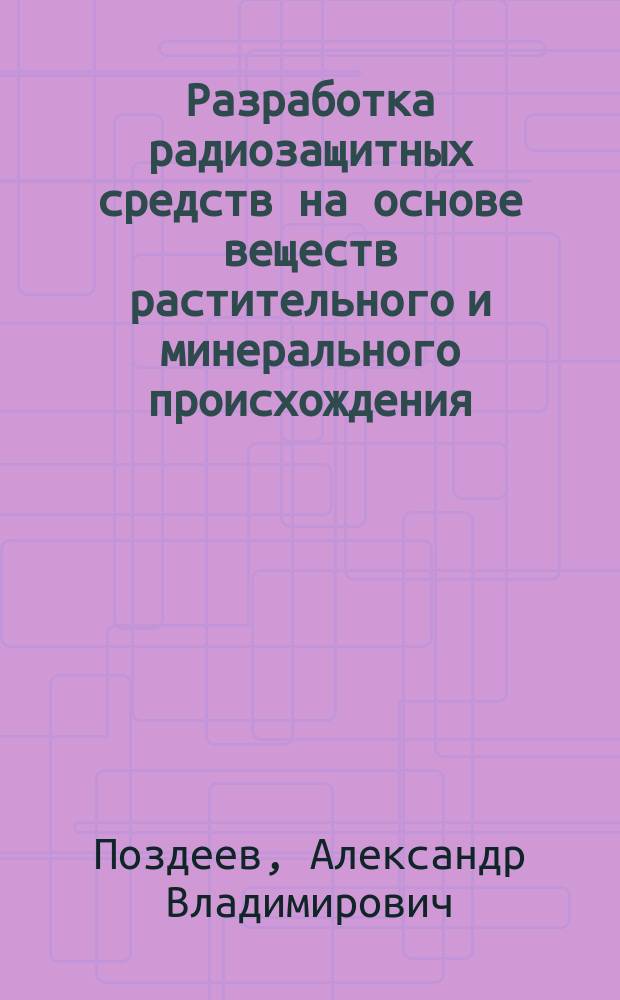 Разработка радиозащитных средств на основе веществ растительного и минерального происхождения

Поздеев, Александр Владимирович